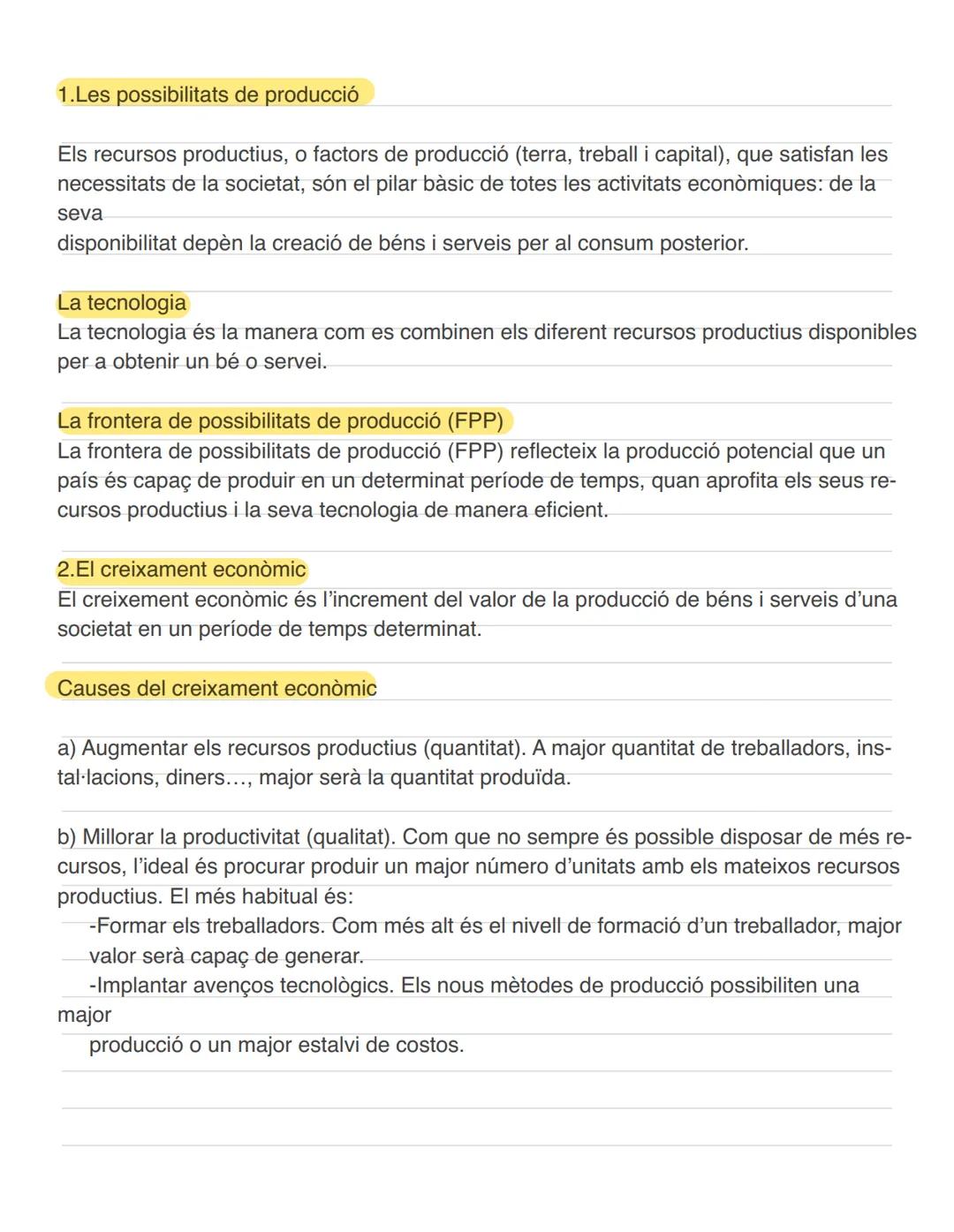 1.Les possibilitats de producció

Els recursos productius, o factors de producció (terra, treball i capital), que satisfan les necessitats de la societat, són el pilar bàsic de totes les activitats econòmiques: de la seva
disponibilitat depèn la creació de béns i serveis per al consum posterior.

La tecnologia
La tecnologia és la manera com es combinen els diferent recursos productius disponibles per a obtenir un bé o servei.

La frontera de possibilitats de producció (FPP)
La frontera de possibilitats de producció (FPP) reflecteix la producció potencial que un país és capaç de produir en un determinat període de temps, quan aprofita els seus recursos productius i la seva tecnologia de manera eficient.

2.El creixament econòmic
El creixement econòmic és l'increment del valor de la producció de béns i serveis d'una societat en un període de temps determinat.

Causes del creixament econòmic

a) Augmentar els recursos productius (quantitat). A major quantitat de treballadors, instal·lacions, diners..., major serà la quantitat produïda.

b) Millorar la productivitat (qualitat). Com que no sempre és possible disposar de més recursos, l'ideal és procurar produir un major número d'unitats amb els mateixos recursos productius. El més habitual és:
-Formar els treballadors. Com més alt és el nivell de formació d'un treballador, major valor serà capaç de generar.
-Implantar avenços tecnològics. Els nous mètodes de producció possibiliten una major
producció o un major estalvi de costos.